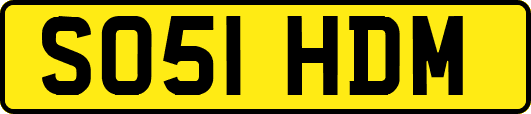 SO51 HDM